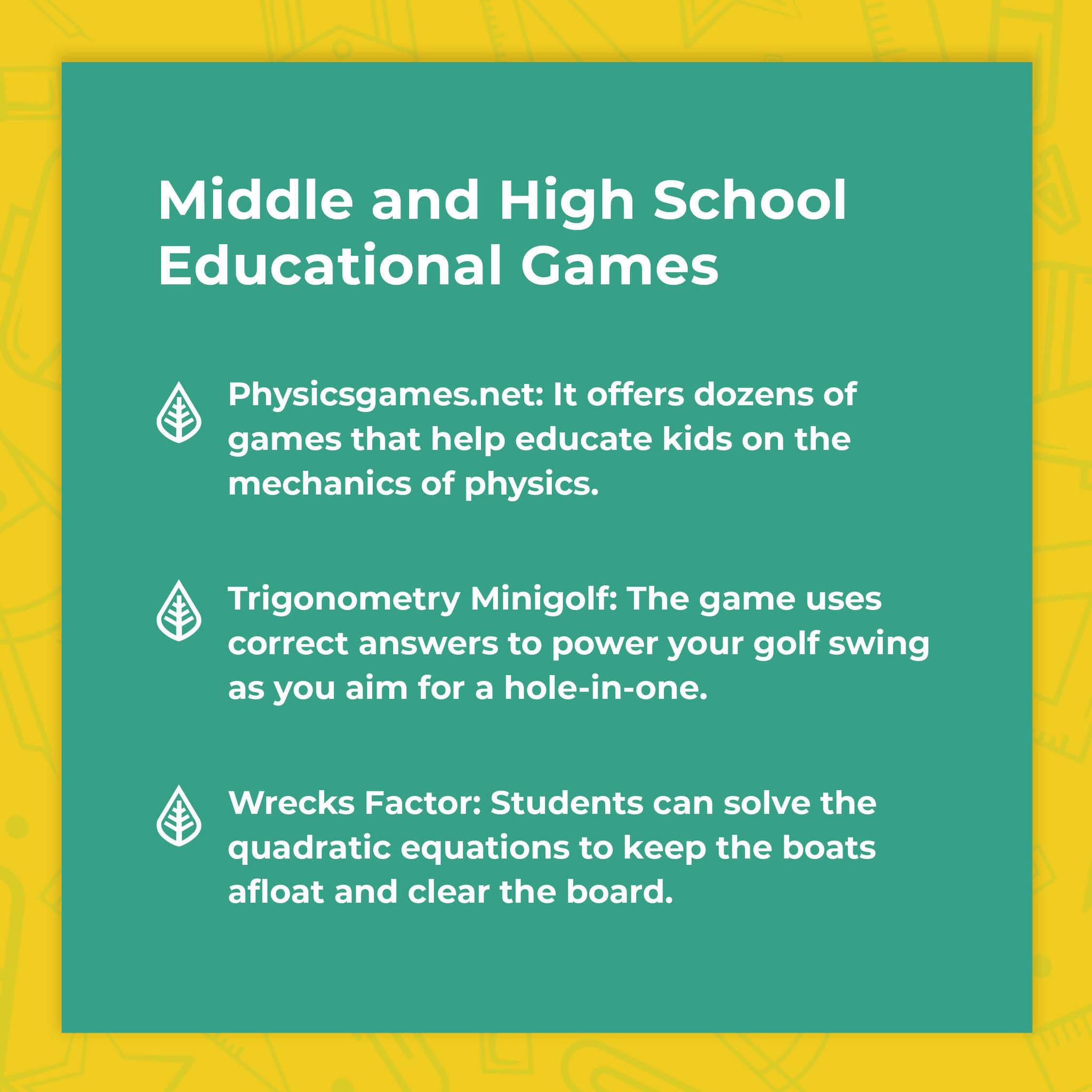 Middle and High School Educational Games

Physicsgames.net: It offers dozens of games that help educate kids on the mechanics of physics.

Trigonometry Minigolf: The game uses correct answers to power your golf swing as you aim for a hole-in-one.

Wrecks Factor: Students can solve the quadratic equations to keep the boats afloat and clear the board.